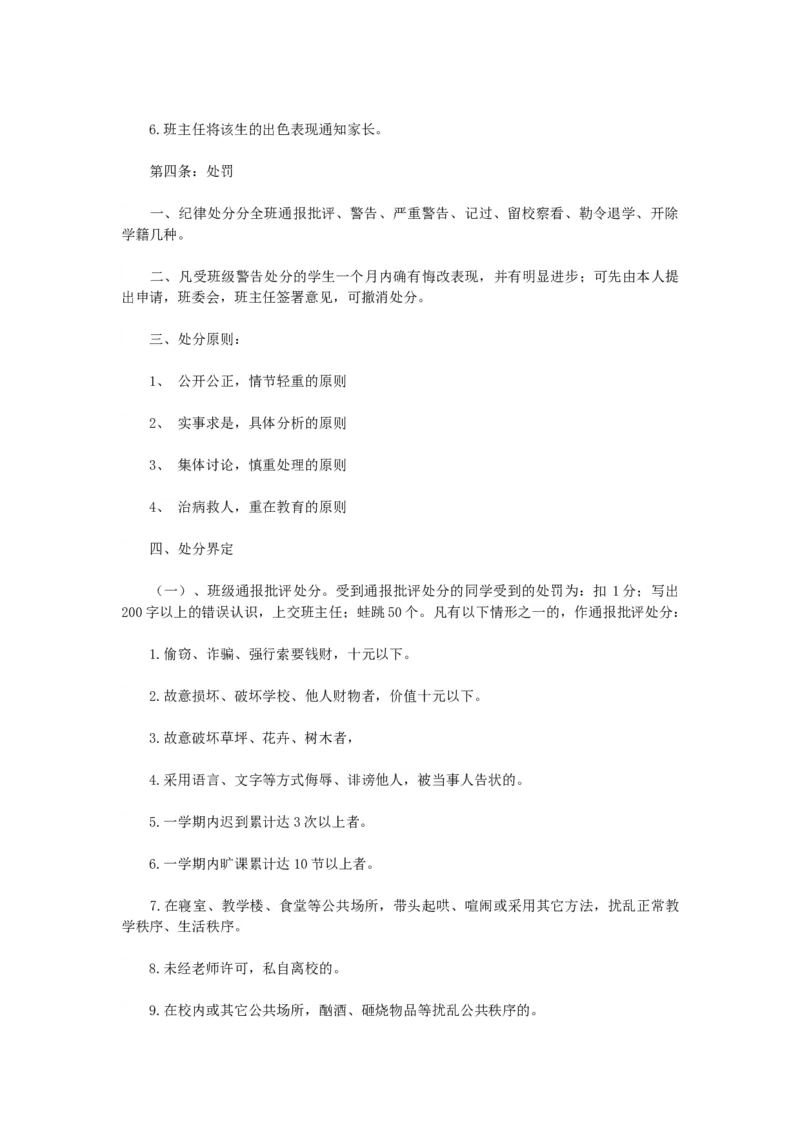 6.班主任将该生的出色表现通知家长。

第四条：处罚

一、纪律处分分全班通报批评、警告、严重警告、记过、留校察看、勒令退学、开除学籍几种。

二、凡受班级警告处分的学生一个月内确有悔改表现，并有明显进步；可先由本人提出申请，班委会，班主任签署意见，可撤消处分。

三、处分原则：

1、 公开公正，情节轻重的原则

2、 实事求是，具体分析的原则

3、 集体讨论，慎重处理的原则

4、 治病救人，重在教育的原则

四、处分界定

（一）、班级通报批评处分。受到通报批评处分的同学受到的处罚为：扣 1 分；写出 200 字以上的错误认识，上交班主任；蛙跳 50 个。凡有以下情形之一的，作通报批评处分：

1.偷窃、诈骗、强行索要钱财，十元以下。

2.故意损坏、破坏学校、他人财物者，价值十元以下。

3.故意破坏草坪、花卉、树木者，

4.采用语言、文字等方式侮辱、诽谤他人，被当事人告状的。

5.一学期内迟到累计达 3 次以上者。

6.一学期内旷课累计达 10 节以上者。

7.在寝室、教学楼、食堂等公共场所，带头起哄、喧闹或采用其它方法，扰乱正常教学秩序、生活秩序。

8.未经老师许可，私自离校的。

9.在校内或其它公共场所，酗酒、砸烧物品等扰乱公共秩序的。